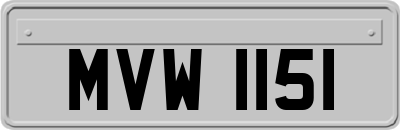 MVW 1151